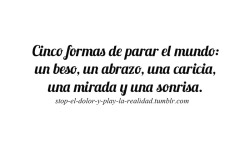 Cinco formas de parar el mundo: un beso, un abrazo, una caricia, una mirada y una sonrisa.

stop-el-dolor-y-play-la-realidad.tumblr.com